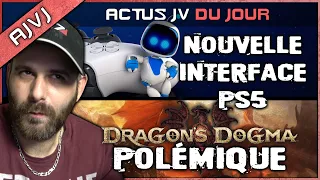 AJVJ

ACTUS JV DU JOUR

NOUVELLE INTERFACE PS5

DRAGON'S DOGMA

POLÉMIQUE